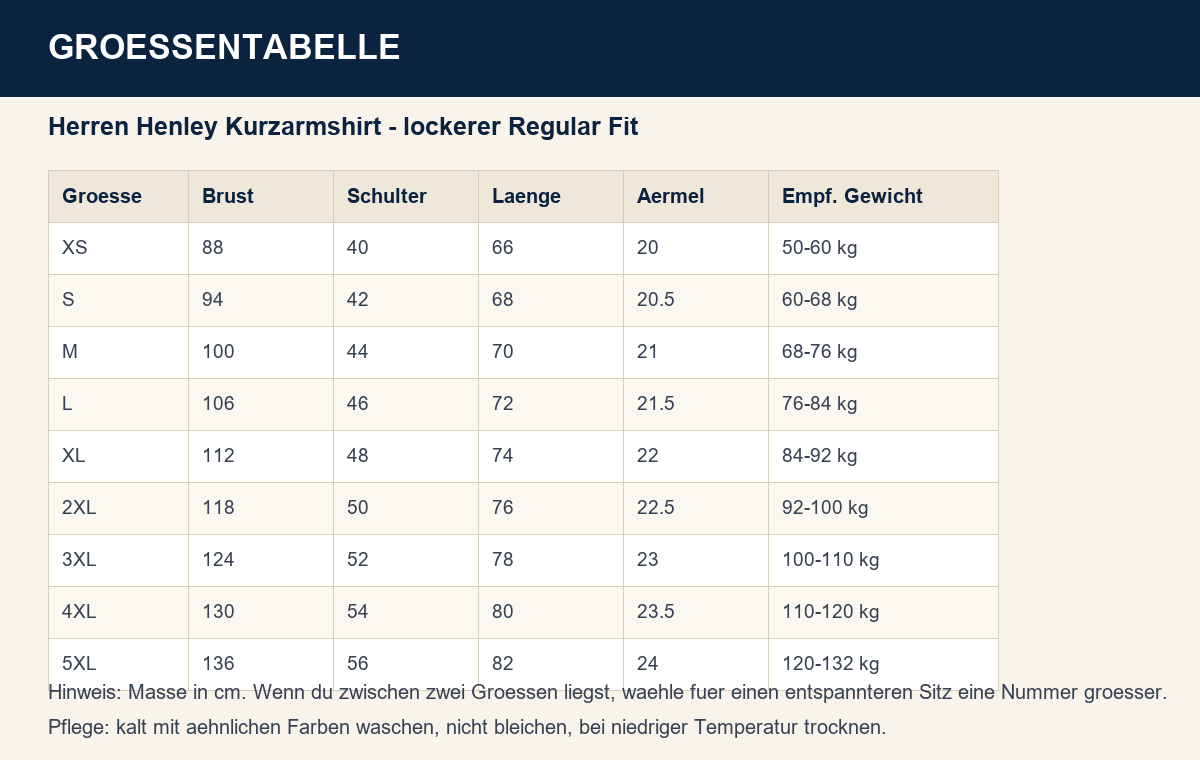 GROESSENTABELLE

Herren Henley Kurzarmshirt - lockerer Regular Fit

| Groesse | Brust | Schulter | Laenge | Aermel | Empf. Gewicht |
|---|---|---|---|---|---|
| XS | 88 | 40 | 66 | 20 | 50-60 kg |
| S | 94 | 42 | 68 | 20.5 | 60-68 kg |
| M | 100 | 44 | 70 | 21 | 68-76 kg |
| L | 106 | 46 | 72 | 21.5 | 76-84 kg |
| XL | 112 | 48 | 74 | 22 | 84-92 kg |
| 2XL | 118 | 50 | 76 | 22.5 | 92-100 kg |
| 3XL | 124 | 52 | 78 | 23 | 100-110 kg |
| 4XL | 130 | 54 | 80 | 23.5 | 110-120 kg |
| 5XL | 136 | 56 | 82 | 24 | 120-132 kg |

Hinweis: Masse in cm. Wenn du zwischen zwei Groessen liegst, waehle fuer einen entspannteren Sitz eine Nummer groesser.

Pflege: kalt mit aehnlichen Farben waschen, nicht bleichen, bei niedriger Temperatur trocknen.